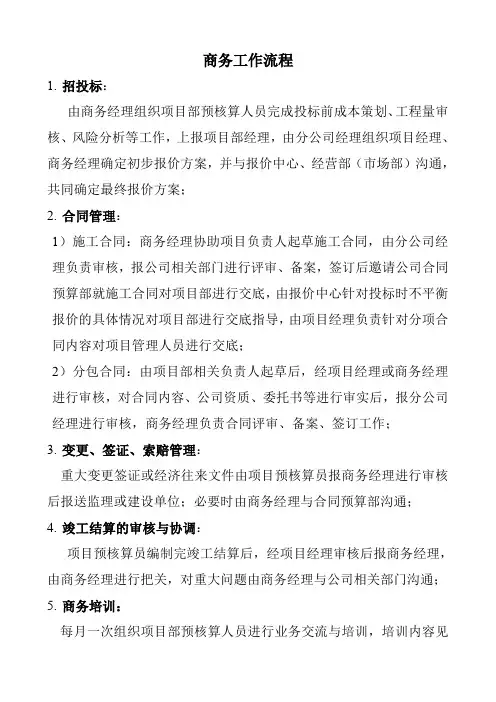 商务工作流程

1. 招投标：

由商务经理组织项目部预核算人员完成投标前成本策划、工程量审核、风险分析等工作，上报项目部经理，由分公司经理组织项目经理、商务经理确定初步报价方案，并与报价中心、经营部（市场部）沟通，共同确定最终报价方案；

2. 合同管理：

1）施工合同：商务经理协助项目负责人起草施工合同，由分公司经理负责审核，报公司相关部门进行评审、备案，签订后邀请公司合同预算部就施工合同对项目部进行交底，由报价中心针对投标时不平衡报价的具体情况对项目部进行交底指导，由项目经理负责针对分项合同内容对项目管理人员进行交底；

2）分包合同：由项目部相关负责人起草后，经项目经理或商务经理进行审核，对合同内容、公司资质、委托书等进行审实后，报分公司经理进行审核，商务经理负责合同评审、备案、签订工作；

3. 变更、签证、索赔管理：

重大变更签证或经济往来文件由项目预核算员报商务经理进行审核后报送监理或建设单位；必要时由商务经理与合同预算部沟通；

4. 竣工结算的审核与协调：

项目预核算员编制完竣工结算后，经项目经理审核后报商务经理，由商务经理进行把关，对重大问题由商务经理与公司相关部门沟通；

5. 商务培训：

每月一次组织项目部预核算人员进行业务交流与培训，培训内容见